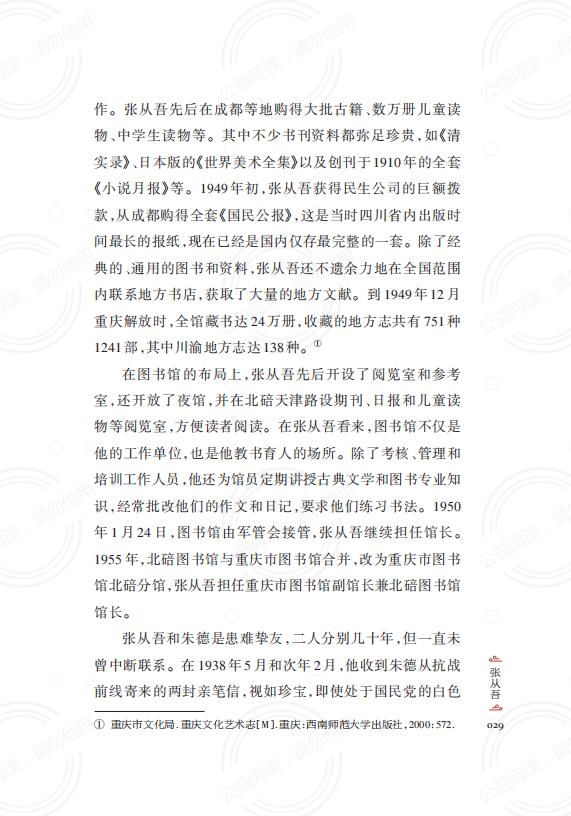 作。张从吾先后在成都等地购得大批古籍、数万册儿童读物、中学生读物等。其中不少书刊资料都弥足珍贵，如《清实录》、日本版的《世界美术全集》以及创刊于1910年的全套《小说月报》等。1949年初，张从吾获得民生公司的巨额拨款，从成都购得全套《国民公报》，这是当时四川省内出版时间最长的报纸，现在已经是国内仅存最完整的一套。除了经典的、通用的图书和资料，张从吾还不遗余力地在全国范围内联系地方书店，获取了大量的地方文献。到1949年12月重庆解放时，全馆藏书达24万册，收藏的地方志共有751种1241部，其中川渝地方志达138种。①

在图书馆的布局上，张从吾先后开设了阅览室和参考室，还开放了夜馆，并在北碚天津路设期刊、日报和儿童读物等阅览室，方便读者阅读。在张从吾看来，图书馆不仅是他的工作单位，也是他教书育人的场所。除了考核、管理和培训工作人员，他还为馆员定期讲授古典文学和图书专业知识，经常批改他们的作文和日记，要求他们练习书法。1950年1月24日，图书馆由军管会接管，张从吾继续担任馆长。1955年，北碚图书馆与重庆市图书馆合并，改为重庆市图书馆北碚分馆，张从吾担任重庆市图书馆副馆长兼北碚图书馆馆长。

张从吾和朱德是患难挚友，二人分别几十年，但一直未曾中断联系。在1938年5月和次年2月，他收到朱德从抗战前线寄来的两封亲笔信，视如珍宝，即使处于国民党的白色

① 重庆市文化局．重庆文化艺术志[M]．重庆：西南师范大学出版社，2000：572.

张从吾

029

公益阅读，请勿他用